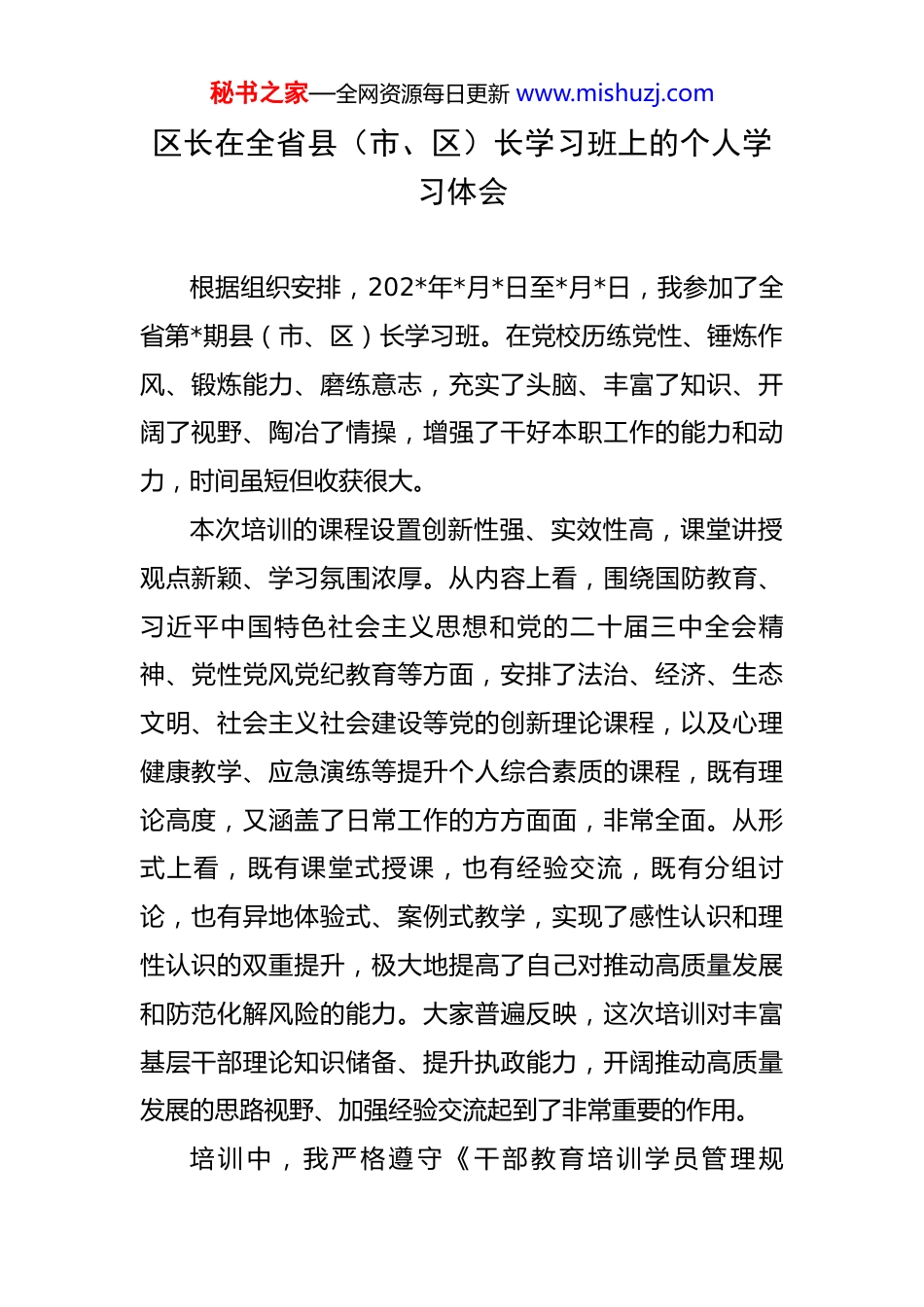 秘书之家—全网资源每日更新 www.mishuzj.com

区长在全省县（市、区）长学习班上的个人学习体会

根据组织安排，202*年*月*日至*月*日，我参加了全省第*期县（市、区）长学习班。在党校历练党性、锤炼作风、锻炼能力、磨练意志，充实了头脑、丰富了知识、开阔了视野、陶冶了情操，增强了干好本职工作的能力和动力，时间虽短但收获很大。

本次培训的课程设置创新性强、实效性高，课堂讲授观点新颖、学习氛围浓厚。从内容上看，围绕国防教育、习近平中国特色社会主义思想和党的二十届三中全会精神、党性党风党纪教育等方面，安排了法治、经济、生态文明、社会主义社会建设等党的创新理论课程，以及心理健康教学、应急演练等提升个人综合素质的课程，既有理论高度，又涵盖了日常工作的方方面面，非常全面。从形式上看，既有课堂式授课，也有经验交流，既有分组讨论，也有异地体验式、案例式教学，实现了感性认识和理性认识的双重提升，极大地提高了自己对推动高质量发展和防范化解风险的能力。大家普遍反映，这次培训对丰富基层干部理论知识储备、提升执政能力，开阔推动高质量发展的思路视野、加强经验交流起到了非常重要的作用。

培训中，我严格遵守《干部教育培训学员管理规